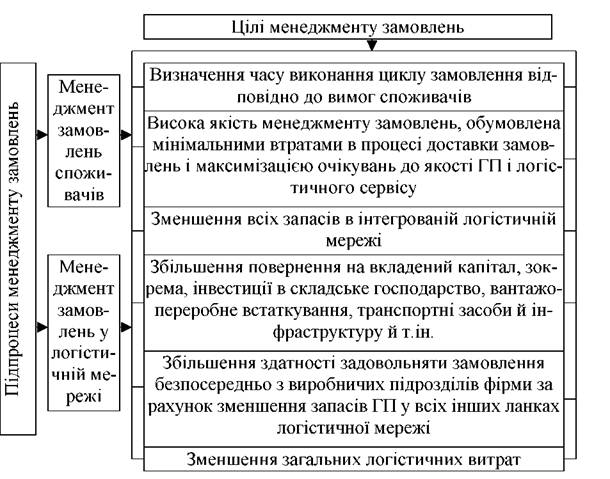 Цілі менеджменту замовлень

Підпроцеси менеджменту замовлень

Менеджмент замовлень споживачів

Менеджмент замовлень у логістичній мережі

Визначення часу виконання циклу замовлення відповідно до вимог споживачів

Висока якість менеджменту замовлень, обумовлена мінімальними втратами в процесі доставки замовлень і максимізацією очікувань до якості ГП і логістичного сервісу

Зменшення всіх запасів в інтегрованій логістичній мережі

Збільшення повернення на вкладений капітал, зокрема, інвестиції в складське господарство, вантажопереробне встаткування, транспортні засоби й інфраструктуру й т.ін.

Збільшення здатності задовольняти замовлення безпосередньо з виробничих підрозділів фірми за рахунок зменшення запасів ГП у всіх інших ланках логістичної мережі

Зменшення загальних логістичних витрат